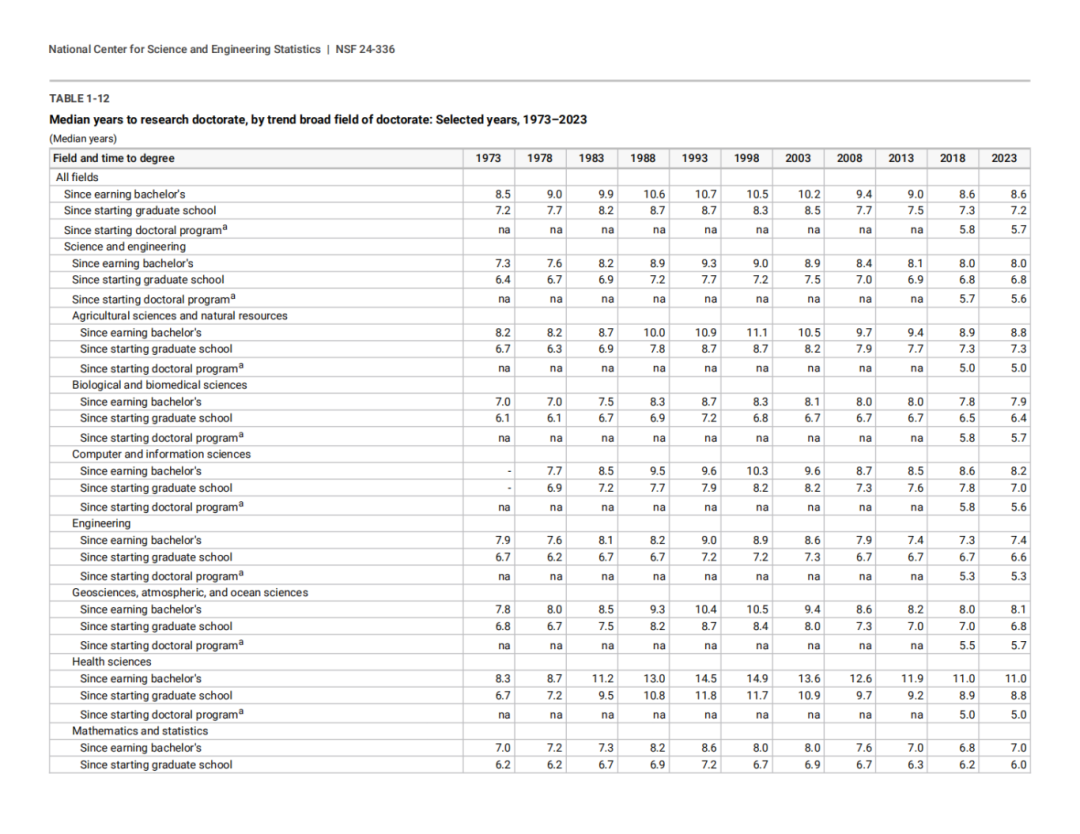 National Center for Science and Engineering Statistics | NSF 24-336

TABLE 1-12

Median years to research doctorate, by trend broad field of doctorate: Selected years, 1973–2023

(Median years)

| Field and time to degree | 1973 | 1978 | 1983 | 1988 | 1993 | 1998 | 2003 | 2008 | 2013 | 2018 | 2023 |
|---|---|---|---|---|---|---|---|---|---|---|---|
| All fields | | | | | | | | | | | |
| Since earning bachelor's | 8.5 | 9.0 | 9.9 | 10.6 | 10.7 | 10.5 | 10.2 | 9.4 | 9.0 | 8.6 | 8.6 |
| Since starting graduate school | 7.2 | 7.7 | 8.2 | 8.7 | 8.7 | 8.3 | 8.5 | 7.7 | 7.5 | 7.3 | 7.2 |
| Since starting doctoral program$^a$ | na | na | na | na | na | na | na | na | na | 5.8 | 5.7 |
| Science and engineering | | | | | | | | | | | |
| Since earning bachelor's | 7.3 | 7.6 | 8.2 | 8.9 | 9.3 | 9.0 | 8.9 | 8.4 | 8.1 | 8.0 | 8.0 |
| Since starting graduate school | 6.4 | 6.7 | 6.9 | 7.2 | 7.7 | 7.2 | 7.5 | 7.0 | 6.9 | 6.8 | 6.8 |
| Since starting doctoral program$^a$ | na | na | na | na | na | na | na | na | na | 5.7 | 5.6 |
| Agricultural sciences and natural resources | | | | | | | | | | | |
| Since earning bachelor's | 8.2 | 8.2 | 8.7 | 10.0 | 10.9 | 11.1 | 10.5 | 9.7 | 9.4 | 8.9 | 8.8 |
| Since starting graduate school | 6.7 | 6.3 | 6.9 | 7.8 | 8.7 | 8.7 | 8.2 | 7.9 | 7.7 | 7.3 | 7.3 |
| Since starting doctoral program$^a$ | na | na | na | na | na | na | na | na | na | 5.0 | 5.0 |
| Biological and biomedical sciences | | | | | | | | | | | |
| Since earning bachelor's | 7.0 | 7.0 | 7.5 | 8.3 | 8.7 | 8.3 | 8.1 | 8.0 | 8.0 | 7.8 | 7.9 |
| Since starting graduate school | 6.1 | 6.1 | 6.7 | 6.9 | 7.2 | 6.8 | 6.7 | 6.7 | 6.7 | 6.5 | 6.4 |
| Since starting doctoral program$^a$ | na | na | na | na | na | na | na | na | na | 5.8 | 5.7 |
| Computer and information sciences | | | | | | | | | | | |
| Since earning bachelor's | - | 7.7 | 8.5 | 9.5 | 9.6 | 10.3 | 9.6 | 8.7 | 8.5 | 8.6 | 8.2 |
| Since starting graduate school | - | 6.9 | 7.2 | 7.7 | 7.9 | 8.2 | 8.2 | 7.3 | 7.6 | 7.8 | 7.0 |
| Since starting doctoral program$^a$ | na | na | na | na | na | na | na | na | na | 5.8 | 5.6 |
| Engineering | | | | | | | | | | | |
| Since earning bachelor's | 7.9 | 7.6 | 8.1 | 8.2 | 9.0 | 8.9 | 8.6 | 7.9 | 7.4 | 7.3 | 7.4 |
| Since starting graduate school | 6.7 | 6.2 | 6.7 | 6.7 | 7.2 | 7.2 | 7.3 | 6.7 | 6.7 | 6.7 | 6.6 |
| Since starting doctoral program$^a$ | na | na | na | na | na | na | na | na | na | 5.3 | 5.3 |
| Geosciences, atmospheric, and ocean sciences | | | | | | | | | | | |
| Since earning bachelor's | 7.8 | 8.0 | 8.5 | 9.3 | 10.4 | 10.5 | 9.4 | 8.6 | 8.2 | 8.0 | 8.1 |
| Since starting graduate school | 6.8 | 6.7 | 7.5 | 8.2 | 8.7 | 8.4 | 8.0 | 7.3 | 7.0 | 7.0 | 6.8 |
| Since starting doctoral program$^a$ | na | na | na | na | na | na | na | na | na | 5.5 | 5.7 |
| Health sciences | | | | | | | | | | | |
| Since earning bachelor's | 8.3 | 8.7 | 11.2 | 13.0 | 14.5 | 14.9 | 13.6 | 12.6 | 11.9 | 11.0 | 11.0 |
| Since starting graduate school | 6.7 | 7.2 | 9.5 | 10.8 | 11.8 | 11.7 | 10.9 | 9.7 | 9.2 | 8.9 | 8.8 |
| Since starting doctoral program$^a$ | na | na | na | na | na | na | na | na | na | 5.0 | 5.0 |
| Mathematics and statistics | | | | | | | | | | | |
| Since earning bachelor's | 7.0 | 7.2 | 7.3 | 8.2 | 8.6 | 8.0 | 8.0 | 7.6 | 7.0 | 6.8 | 7.0 |
| Since starting graduate school | 6.2 | 6.2 | 6.7 | 6.9 | 7.2 | 6.7 | 6.9 | 6.7 | 6.3 | 6.2 | 6.0 |